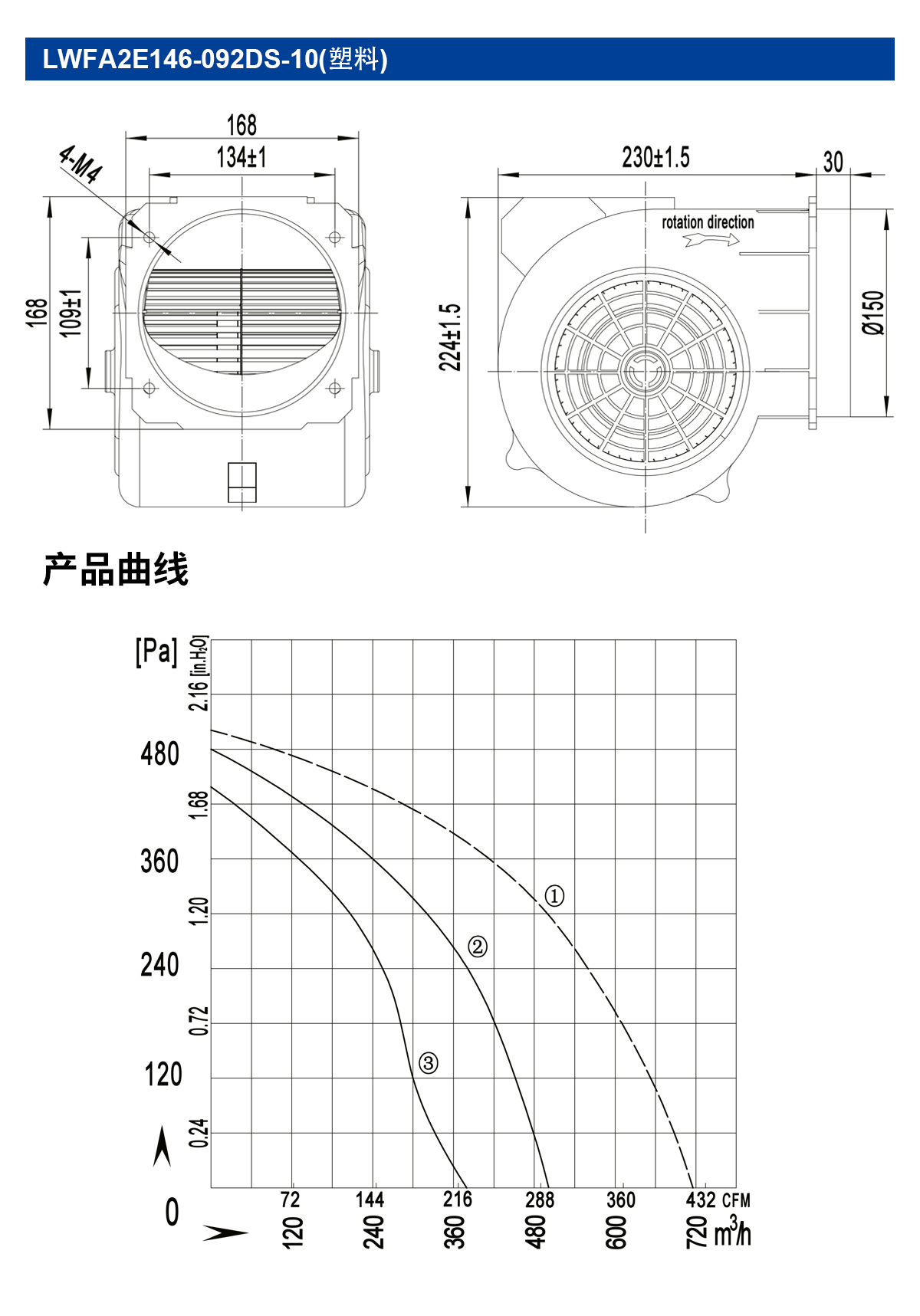 LWFA2E146-092DS-10(塑料)

168
134±1
4-M4
168
109±1

230±1.5
30
rotation direction
224±1.5
Ø150

产品曲线

[Pa]
[in.$H_2O$]
2.16
480
1.68
360
1.20
240
0.72
120
0.24
0
①
②
③
72
144
216
288
360
432 CFM
120
240
360
480
600
720 $m^3/h$